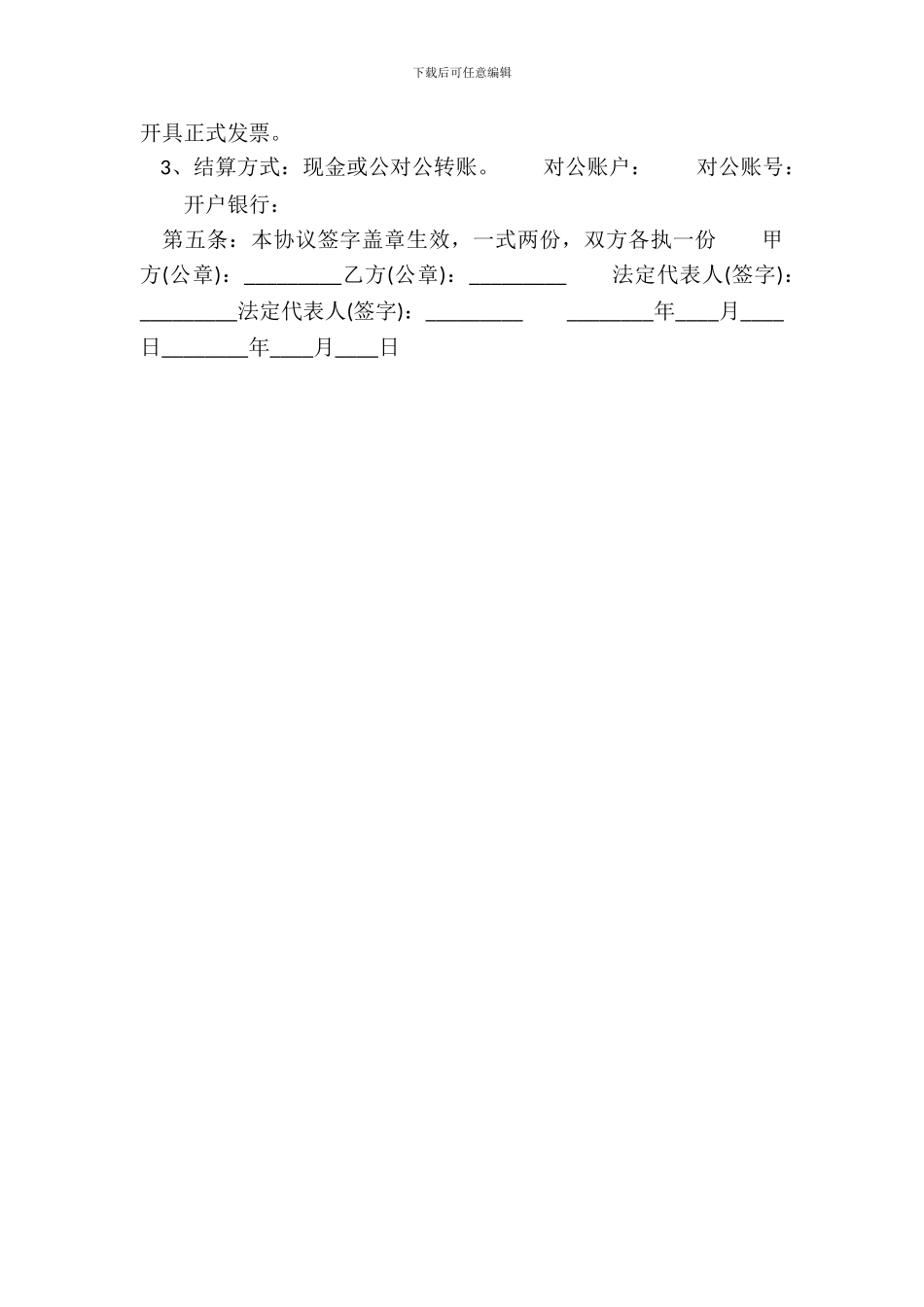 下载后可任意编辑

开具正式发票。

3、结算方式：现金或公对公转账。 对公账户： 对公账号：

开户银行：

第五条：本协议签字盖章生效，一式两份，双方各执一份 甲方(公章)：_________乙方(公章)：_________ 法定代表人(签字)：_________法定代表人(签字)：_________ ________年____月____日________年____月____日